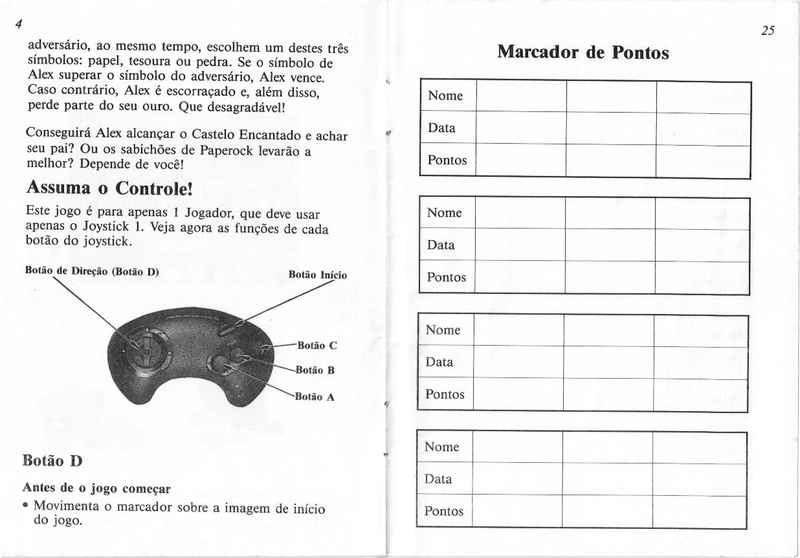 4

adversário, ao mesmo tempo, escolhem um destes três símbolos: papel, tesoura ou pedra. Se o símbolo de Alex superar o símbolo do adversário, Alex vence. Caso contrário, Alex é escorraçado e, além disso, perde parte do seu ouro. Que desagradável!

Conseguirá Alex alcançar o Castelo Encantado e achar seu pai? Ou os sabichões de Paperock levarão a melhor? Depende de você!

Assuma o Controle!

Este jogo é para apenas 1 Jogador, que deve usar apenas o Joystick 1. Veja agora as funções de cada botão do joystick.

Botão de Direção (Botão D)

Botão Início

Botão C

Botão B

Botão A

Botão D

Antes de o jogo começar

• Movimenta o marcador sobre a imagem de início do jogo.

25

Marcador de Pontos

| Nome | | | |
|---|---|---|---|
| Data | | | |
| Pontos | | | |

| Nome | | | |
|---|---|---|---|
| Data | | | |
| Pontos | | | |

| Nome | | | |
|---|---|---|---|
| Data | | | |
| Pontos | | | |

| Nome | | | |
|---|---|---|---|
| Data | | | |
| Pontos | | | |